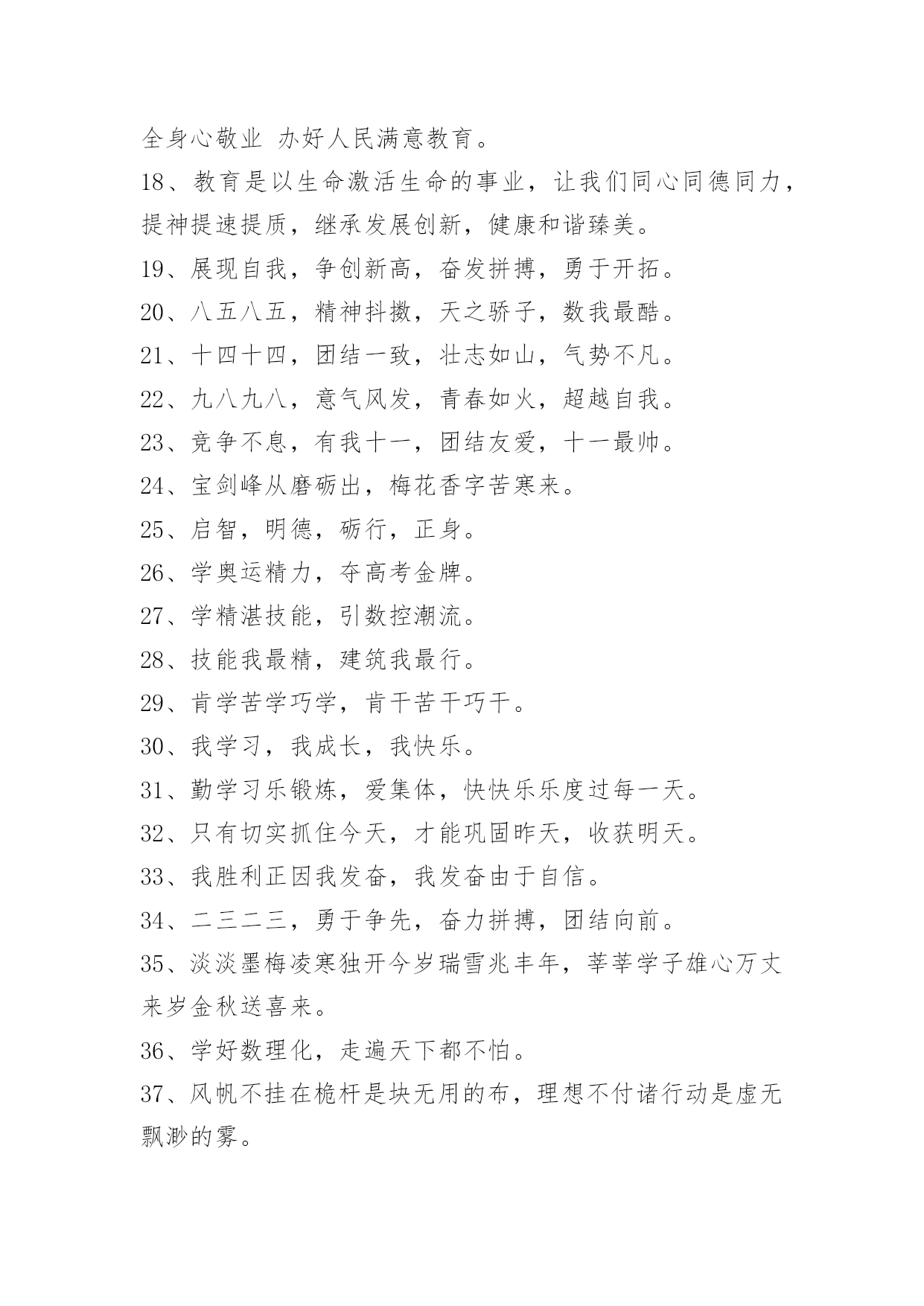 全身心敬业 办好人民满意教育。

18、教育是以生命激活生命的事业，让我们同心同德同力，提神提速提质，继承发展创新，健康和谐臻美。

19、展现自我，争创新高，奋发拼搏，勇于开拓。

20、八五八五，精神抖擞，天之骄子，数我最酷。

21、十四十四，团结一致，壮志如山，气势不凡。

22、九八九八，意气风发，青春如火，超越自我。

23、竞争不息，有我十一，团结友爱，十一最帅。

24、宝剑峰从磨砺出，梅花香字苦寒来。

25、启智，明德，砺行，正身。

26、学奥运精力，夺高考金牌。

27、学精湛技能，引数控潮流。

28、技能我最精，建筑我最行。

29、肯学苦学巧学，肯干苦干巧干。

30、我学习，我成长，我快乐。

31、勤学习乐锻炼，爱集体，快快乐乐度过每一天。

32、只有切实抓住今天，才能巩固昨天，收获明天。

33、我胜利正因我发奋，我发奋由于自信。

34、二三二三，勇于争先，奋力拼搏，团结向前。

35、淡淡墨梅凌寒独开今岁瑞雪兆丰年，莘莘学子雄心万丈来岁金秋送喜来。

36、学好数理化，走遍天下都不怕。

37、风帆不挂在桅杆是块无用的布，理想不付诸行动是虚无飘渺的雾。